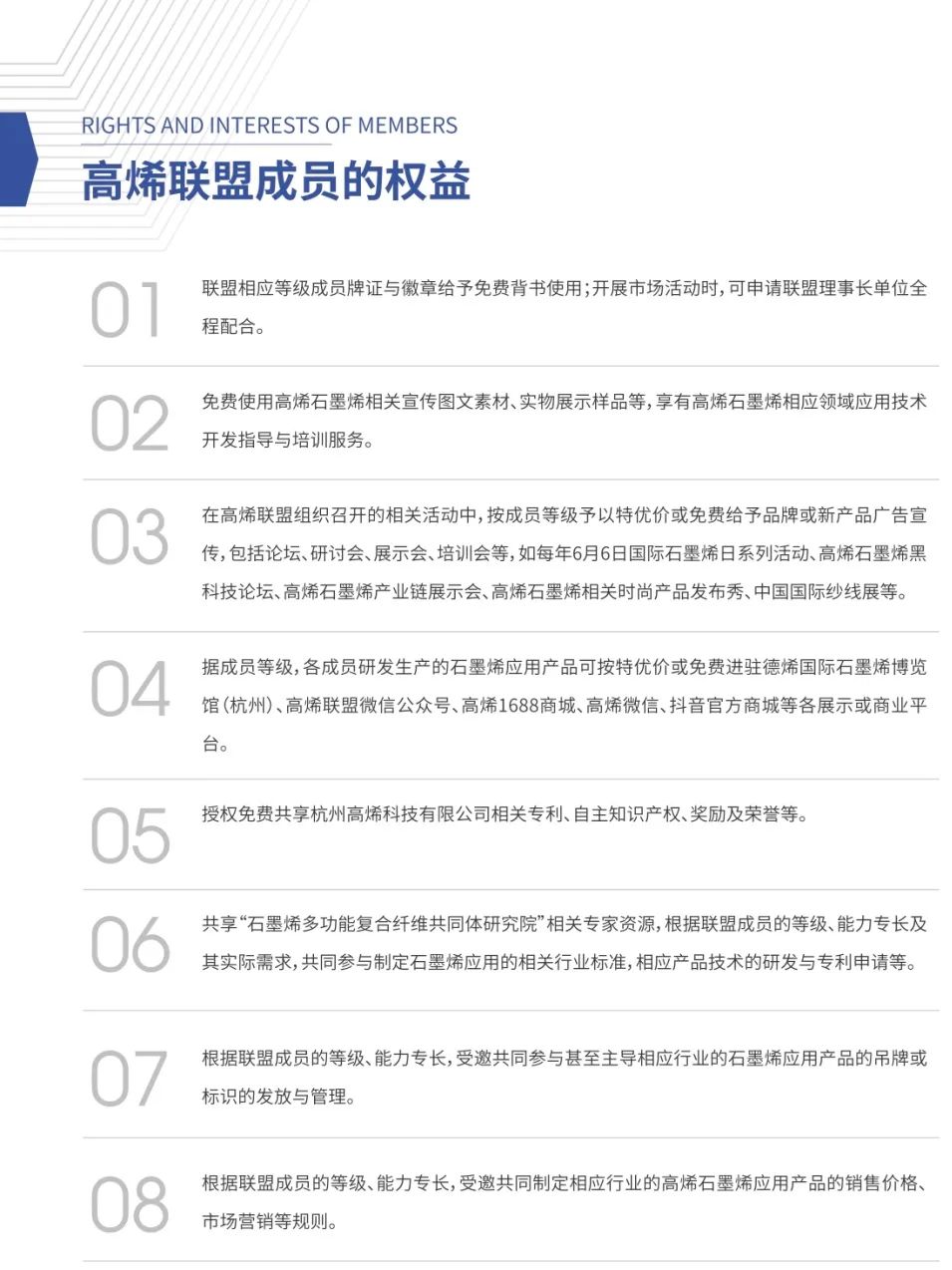 RIGHTS AND INTERESTS OF MEMBERS
高烯联盟成员的权益

01 联盟相应等级成员牌证与徽章给予免费背书使用；开展市场活动时，可申请联盟理事长单位全程配合。

02 免费使用高烯石墨烯相关宣传图文素材、实物展示样品等，享有高烯石墨烯相应领域应用技术开发指导与培训服务。

03 在高烯联盟组织召开的相关活动中，按成员等级予以特优价或免费给予品牌或新产品广告宣传，包括论坛、研讨会、展示会、培训会等，如每年6月6日国际石墨烯日系列活动、高烯石墨烯黑科技论坛、高烯石墨烯产业链展示会、高烯石墨烯相关时尚产品发布秀、中国国际纱线展等。

04 据成员等级，各成员研发生产的石墨烯应用产品可按特优价或免费进驻德烯国际石墨烯博览馆（杭州）、高烯联盟微信公众号、高烯1688商城、高烯微信、抖音官方商城等各展示或商业平台。

05 授权免费共享杭州高烯科技有限公司相关专利、自主知识产权、奖励及荣誉等。

06 共享“石墨烯多功能复合纤维共同体研究院”相关专家资源，根据联盟成员的等级、能力专长及其实际需求，共同参与制定石墨烯应用的相关行业标准，相应产品技术的研发与专利申请等。

07 根据联盟成员的等级、能力专长，受邀共同参与甚至主导相应行业的石墨烯应用产品的吊牌或标识的发放与管理。

08 根据联盟成员的等级、能力专长，受邀共同制定相应行业的高烯石墨烯应用产品的销售价格、市场营销等规则。